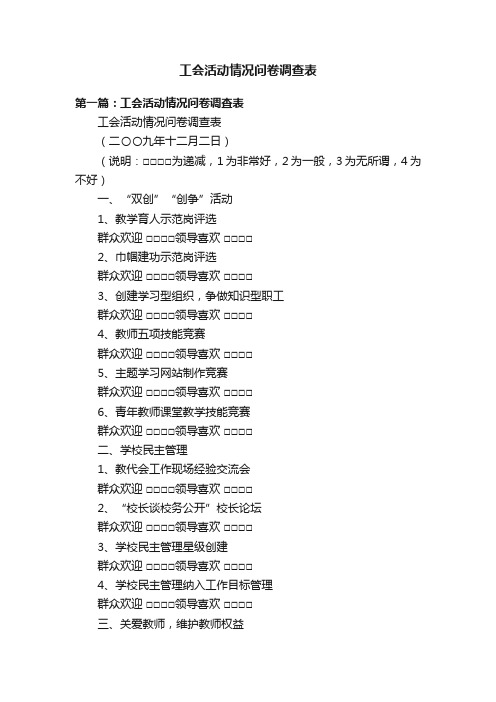 工会活动情况问卷调查表

第一篇：工会活动情况问卷调查表

工会活动情况问卷调查表

（二〇〇九年十二月二日）

（说明：□□□□为递减，1为非常好，2为一般，3为无所谓，4为不好）

一、“双创”“创争”活动

1、教学育人示范岗评选

群众欢迎 □□□□领导喜欢 □□□□

2、巾帼建功示范岗评选

群众欢迎 □□□□领导喜欢 □□□□

3、创建学习型组织，争做知识型职工

群众欢迎 □□□□领导喜欢 □□□□

4、教师五项技能竞赛

群众欢迎 □□□□领导喜欢 □□□□

5、主题学习网站制作竞赛

群众欢迎 □□□□领导喜欢 □□□□

6、青年教师课堂教学技能竞赛

群众欢迎 □□□□领导喜欢 □□□□

二、学校民主管理

1、教代会工作现场经验交流会

群众欢迎 □□□□领导喜欢 □□□□

2、“校长谈校务公开”校长论坛

群众欢迎 □□□□领导喜欢 □□□□

3、学校民主管理星级创建

群众欢迎 □□□□领导喜欢 □□□□

4、学校民主管理纳入工作目标管理

群众欢迎 □□□□领导喜欢 □□□□

三、关爱教师，维护教师权益